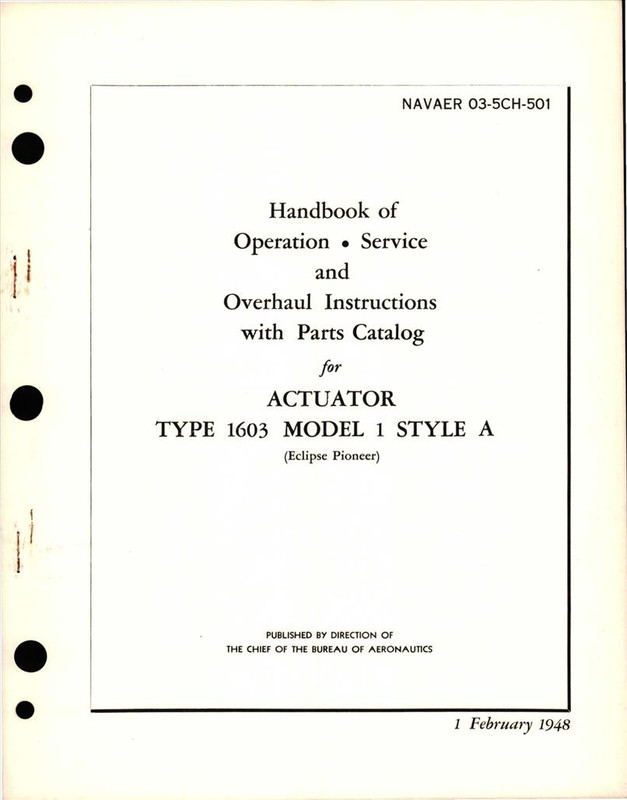 NAVAER 03-5CH-501

Handbook of
Operation • Service
and
Overhaul Instructions
with Parts Catalog
for
ACTUATOR
TYPE 1603 MODEL 1 STYLE A
(Eclipse Pioneer)

PUBLISHED BY DIRECTION OF
THE CHIEF OF THE BUREAU OF AERONAUTICS

1 February 1948